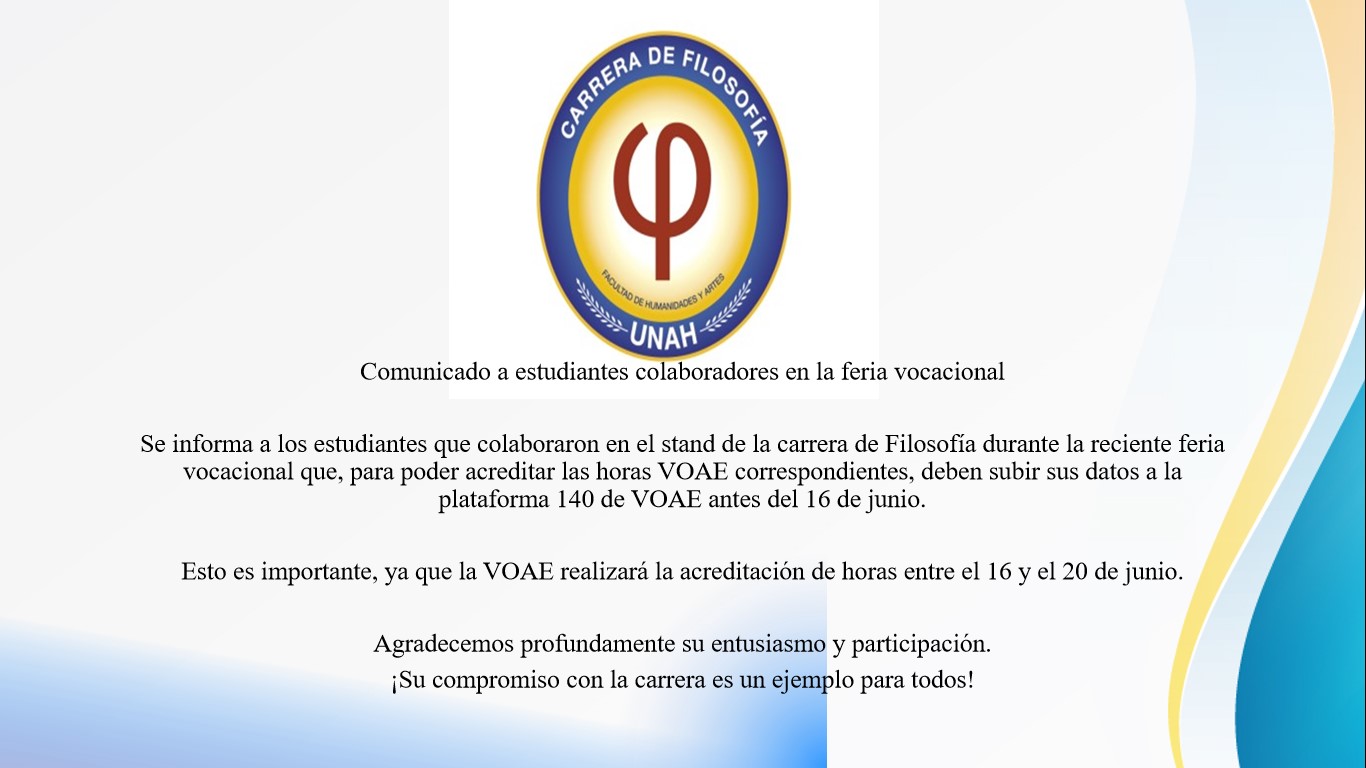 CARRERA DE FILOSOFÍA
φ
FACULTAD DE HUMANIDADES Y ARTES
UNAH

Comunicado a estudiantes colaboradores en la feria vocacional

Se informa a los estudiantes que colaboraron en el stand de la carrera de Filosofía durante la reciente feria vocacional que, para poder acreditar las horas VOAE correspondientes, deben subir sus datos a la plataforma 140 de VOAE antes del 16 de junio.

Esto es importante, ya que la VOAE realizará la acreditación de horas entre el 16 y el 20 de junio.

Agradecemos profundamente su entusiasmo y participación.
¡Su compromiso con la carrera es un ejemplo para todos!